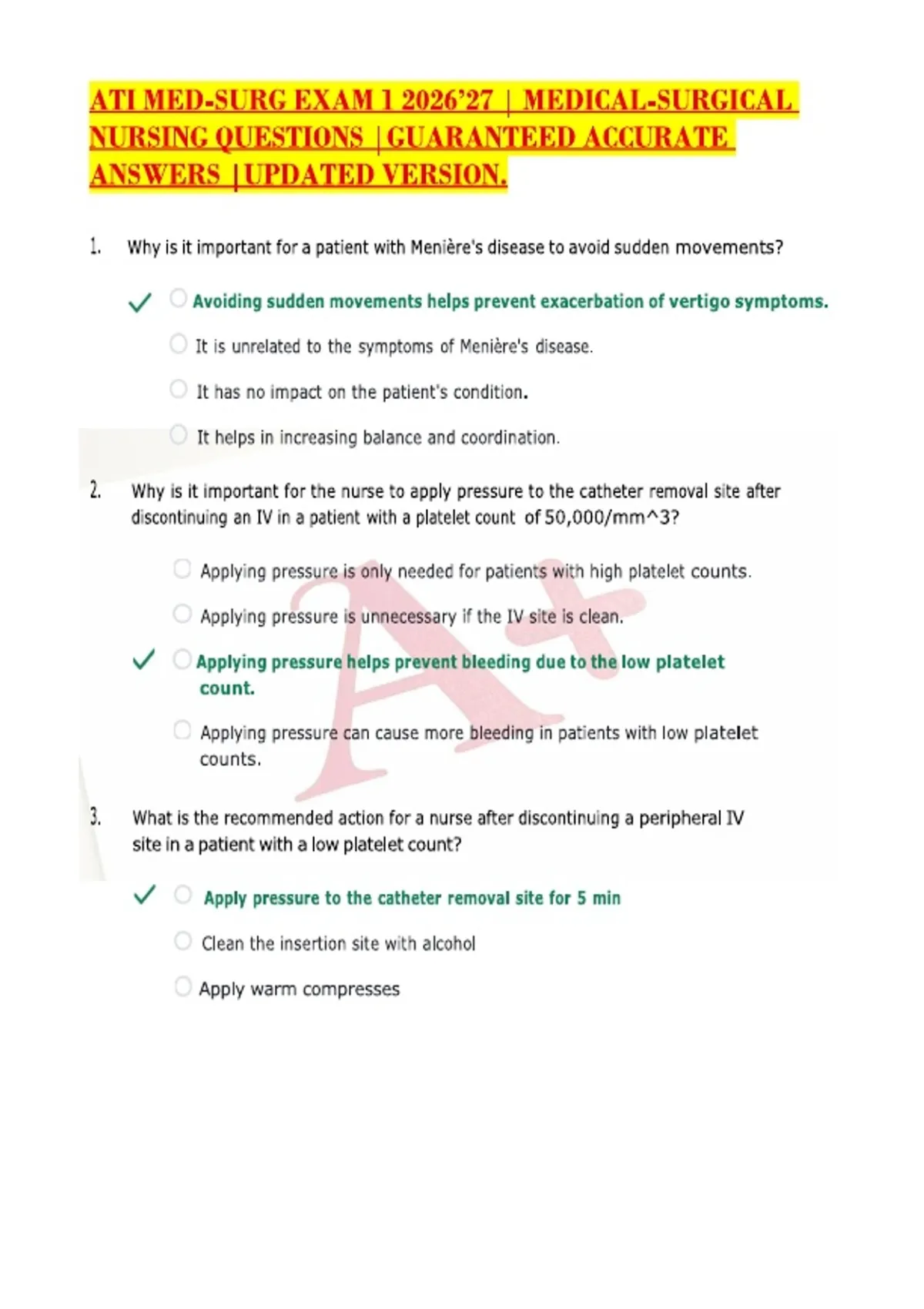 ATI MED-SURG EXAM 1 2026'27 | MEDICAL-SURGICAL NURSING QUESTIONS |GUARANTEED ACCURATE ANSWERS |UPDATED VERSION.

1. Why is it important for a patient with Menière's disease to avoid sudden movements?

Avoiding sudden movements helps prevent exacerbation of vertigo symptoms.

It is unrelated to the symptoms of Menière's disease.

It has no impact on the patient's condition.

It helps in increasing balance and coordination.

2. Why is it important for the nurse to apply pressure to the catheter removal site after discontinuing an IV in a patient with a platelet count of 50,000/mm^3?

Applying pressure is only needed for patients with high platelet counts.

Applying pressure is unnecessary if the IV site is clean.

Applying pressure helps prevent bleeding due to the low platelet count.

Applying pressure can cause more bleeding in patients with low platelet counts.

A+

3. What is the recommended action for a nurse after discontinuing a peripheral IV site in a patient with a low platelet count?

Apply pressure to the catheter removal site for 5 min

Clean the insertion site with alcohol

Apply warm compresses